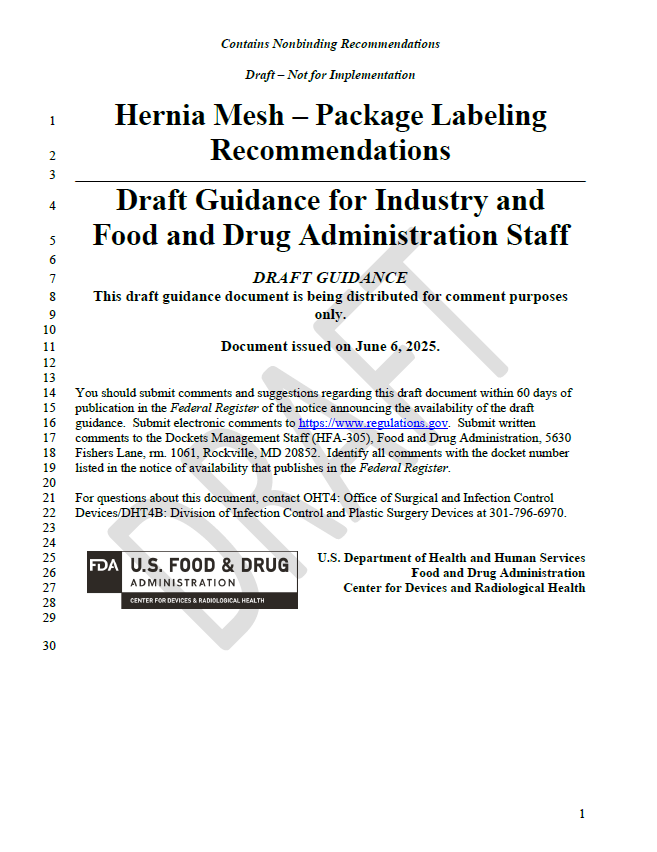 Contains Nonbinding Recommendations

Draft – Not for Implementation

1 Hernia Mesh – Package Labeling
2 Recommendations
3
4 Draft Guidance for Industry and
5 Food and Drug Administration Staff
6
7 DRAFT GUIDANCE
8 This draft guidance document is being distributed for comment purposes
9 only.
10
11 Document issued on June 6, 2025.
12
13
14 You should submit comments and suggestions regarding this draft document within 60 days of
15 publication in the Federal Register of the notice announcing the availability of the draft
16 guidance. Submit electronic comments to https://www.regulations.gov. Submit written
17 comments to the Dockets Management Staff (HFA-305), Food and Drug Administration, 5630
18 Fishers Lane, rm. 1061, Rockville, MD 20852. Identify all comments with the docket number
19 listed in the notice of availability that publishes in the Federal Register.
20
21 For questions about this document, contact OHT4: Office of Surgical and Infection Control
22 Devices/DHT4B: Division of Infection Control and Plastic Surgery Devices at 301-796-6970.
23
24
25
26
27
28
29

FDA U.S. FOOD & DRUG ADMINISTRATION
CENTER FOR DEVICES & RADIOLOGICAL HEALTH

U.S. Department of Health and Human Services
Food and Drug Administration
Center for Devices and Radiological Health

30

DRAFT

1